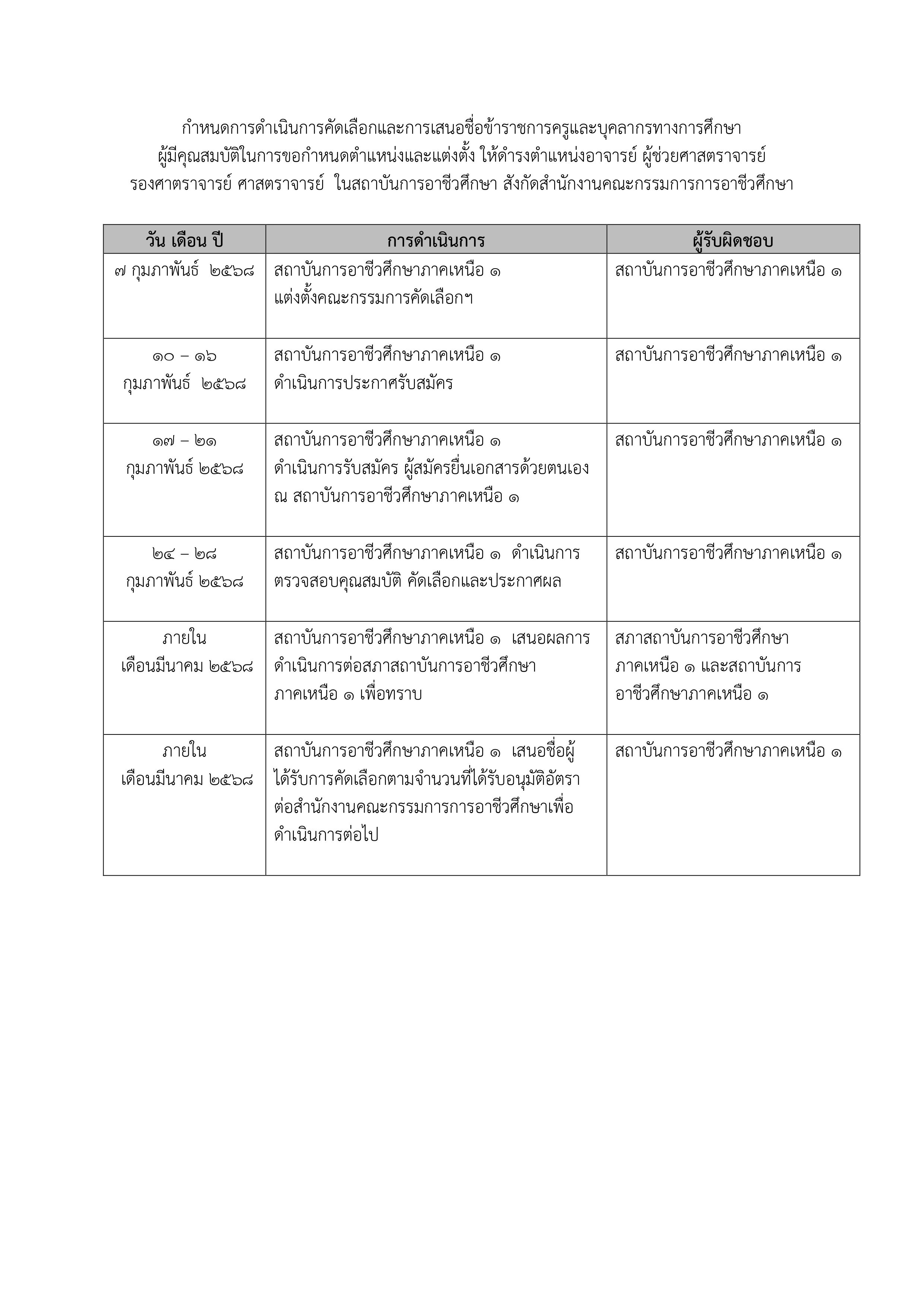 กำหนดการดำเนินการคัดเลือกและการเสนอชื่อข้าราชการครูและบุคลากรทางการศึกษา ผู้มีคุณสมบัติในการขอกำหนดตำแหน่งและแต่งตั้ง ให้ดำรงตำแหน่งอาจารย์ ผู้ช่วยศาสตราจารย์ รองศาตราจารย์ ศาสตราจารย์ ในสถาบันการอาชีวศึกษา สังกัดสำนักงานคณะกรรมการการอาชีวศึกษา

| วัน เดือน ปี | การดำเนินการ | ผู้รับผิดชอบ |
|---|---|---|
| ๗ กุมภาพันธ์ ๒๕๖๘ | สถาบันการอาชีวศึกษาภาคเหนือ ๑ แต่งตั้งคณะกรรมการคัดเลือกฯ | สถาบันการอาชีวศึกษาภาคเหนือ ๑ |
| ๑๐ – ๑๖ กุมภาพันธ์ ๒๕๖๘ | สถาบันการอาชีวศึกษาภาคเหนือ ๑ ดำเนินการประกาศรับสมัคร | สถาบันการอาชีวศึกษาภาคเหนือ ๑ |
| ๑๗ – ๒๑ กุมภาพันธ์ ๒๕๖๘ | สถาบันการอาชีวศึกษาภาคเหนือ ๑ ดำเนินการรับสมัคร ผู้สมัครยื่นเอกสารด้วยตนเอง ณ สถาบันการอาชีวศึกษาภาคเหนือ ๑ | สถาบันการอาชีวศึกษาภาคเหนือ ๑ |
| ๒๔ – ๒๘ กุมภาพันธ์ ๒๕๖๘ | สถาบันการอาชีวศึกษาภาคเหนือ ๑ ดำเนินการตรวจสอบคุณสมบัติ คัดเลือกและประกาศผล | สถาบันการอาชีวศึกษาภาคเหนือ ๑ |
| ภายใน เดือนมีนาคม ๒๕๖๘ | สถาบันการอาชีวศึกษาภาคเหนือ ๑ เสนอผลการดำเนินการต่อสภาสถาบันการอาชีวศึกษาภาคเหนือ ๑ เพื่อทราบ | สภาสถาบันการอาชีวศึกษาภาคเหนือ ๑ และสถาบันการอาชีวศึกษาภาคเหนือ ๑ |
| ภายใน เดือนมีนาคม ๒๕๖๘ | สถาบันการอาชีวศึกษาภาคเหนือ ๑ เสนอชื่อผู้ได้รับการคัดเลือกตามจำนวนที่ได้รับอนุมัติอัตราต่อสำนักงานคณะกรรมการการอาชีวศึกษาเพื่อดำเนินการต่อไป | สถาบันการอาชีวศึกษาภาคเหนือ ๑ |